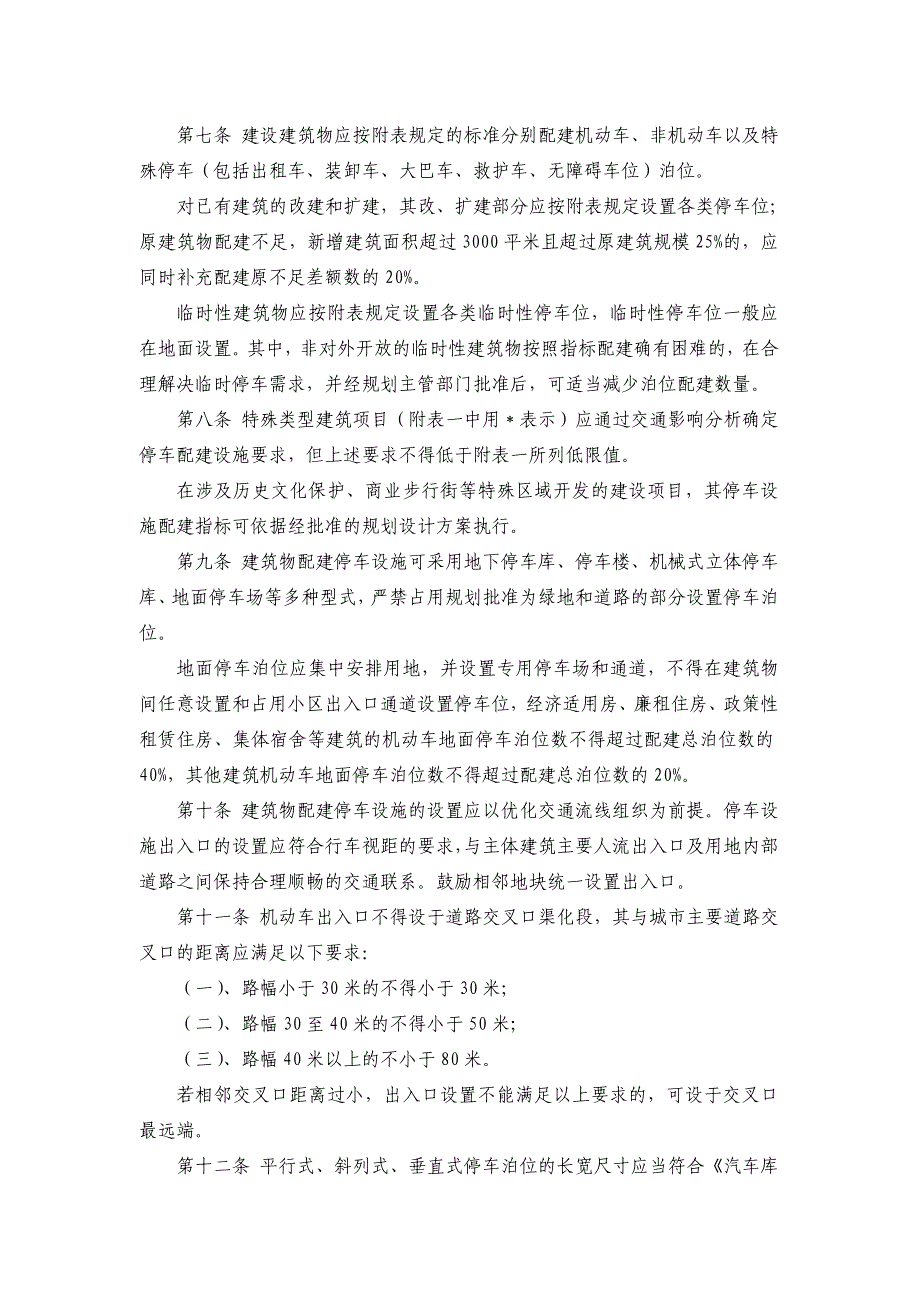 第七条 建设建筑物应按附表规定的标准分别配建机动车、非机动车以及特殊停车（包括出租车、装卸车、大巴车、救护车、无障碍车位）泊位。

对已有建筑的改建和扩建，其改、扩建部分应按附表规定设置各类停车位；原建筑物配建不足，新增建筑面积超过 3000 平米且超过原建筑规模 25%的，应同时补充配建原不足差额数的 20%。

临时性建筑物应按附表规定设置各类临时性停车位，临时性停车位一般应在地面设置。其中，非对外开放的临时性建筑物按照指标配建确有困难的，在合理解决临时停车需求，并经规划主管部门批准后，可适当减少泊位配建数量。

第八条 特殊类型建筑项目（附表一中用＊表示）应通过交通影响分析确定停车配建设施要求，但上述要求不得低于附表一所列低限值。

在涉及历史文化保护、商业步行街等特殊区域开发的建设项目，其停车设施配建指标可依据经批准的规划设计方案执行。

第九条 建筑物配建停车设施可采用地下停车库、停车楼、机械式立体停车库、地面停车场等多种型式，严禁占用规划批准为绿地和道路的部分设置停车泊位。

地面停车泊位应集中安排用地，并设置专用停车场和通道，不得在建筑物间任意设置和占用小区出入口通道设置停车位，经济适用房、廉租住房、政策性租赁住房、集体宿舍等建筑的机动车地面停车泊位数不得超过配建总泊位数的 40%，其他建筑机动车地面停车泊位数不得超过配建总泊位数的 20%。

第十条 建筑物配建停车设施的设置应以优化交通流线组织为前提。停车设施出入口的设置应符合行车视距的要求，与主体建筑主要人流出入口及用地内部道路之间保持合理顺畅的交通联系。鼓励相邻地块统一设置出入口。

第十一条 机动车出入口不得设于道路交叉口渠化段，其与城市主要道路交叉口的距离应满足以下要求：

（一）、路幅小于 30 米的不得小于 30 米；

（二）、路幅 30 至 40 米的不得小于 50 米；

（三）、路幅 40 米以上的不小于 80 米。

若相邻交叉口距离过小，出入口设置不能满足以上要求的，可设于交叉口最远端。

第十二条 平行式、斜列式、垂直式停车泊位的长宽尺寸应当符合《汽车库